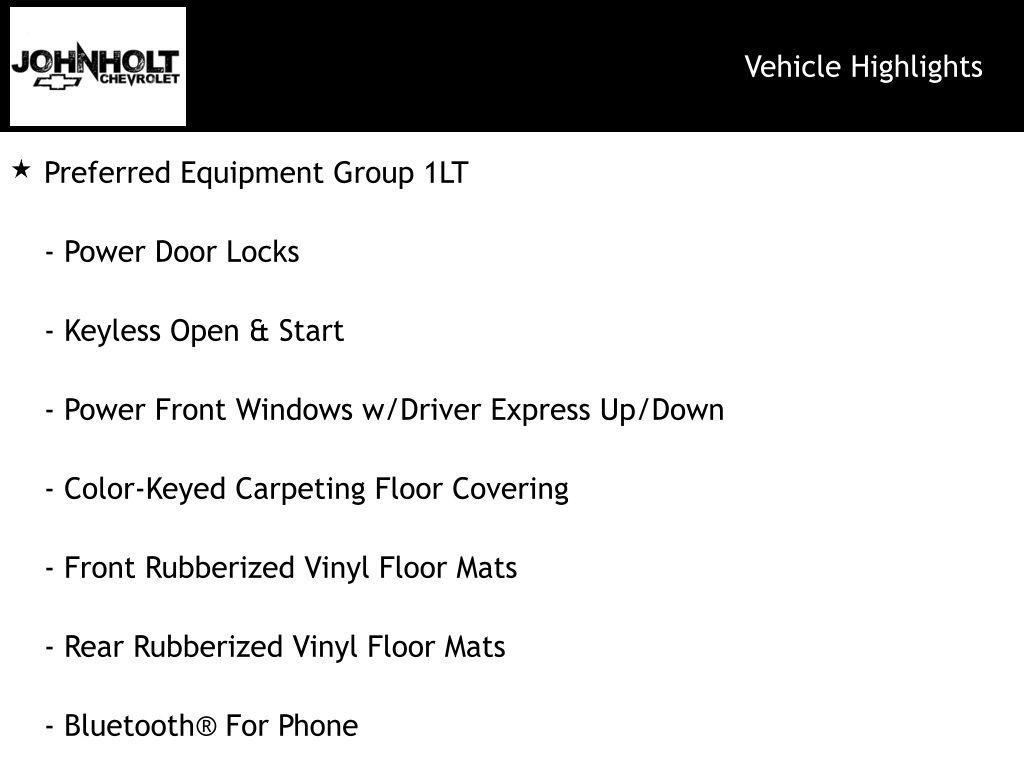 JOHNHOLT CHEVROLET

Vehicle Highlights

★ Preferred Equipment Group 1LT

- Power Door Locks

- Keyless Open & Start

- Power Front Windows w/Driver Express Up/Down

- Color-Keyed Carpeting Floor Covering

- Front Rubberized Vinyl Floor Mats

- Rear Rubberized Vinyl Floor Mats

- Bluetooth® For Phone